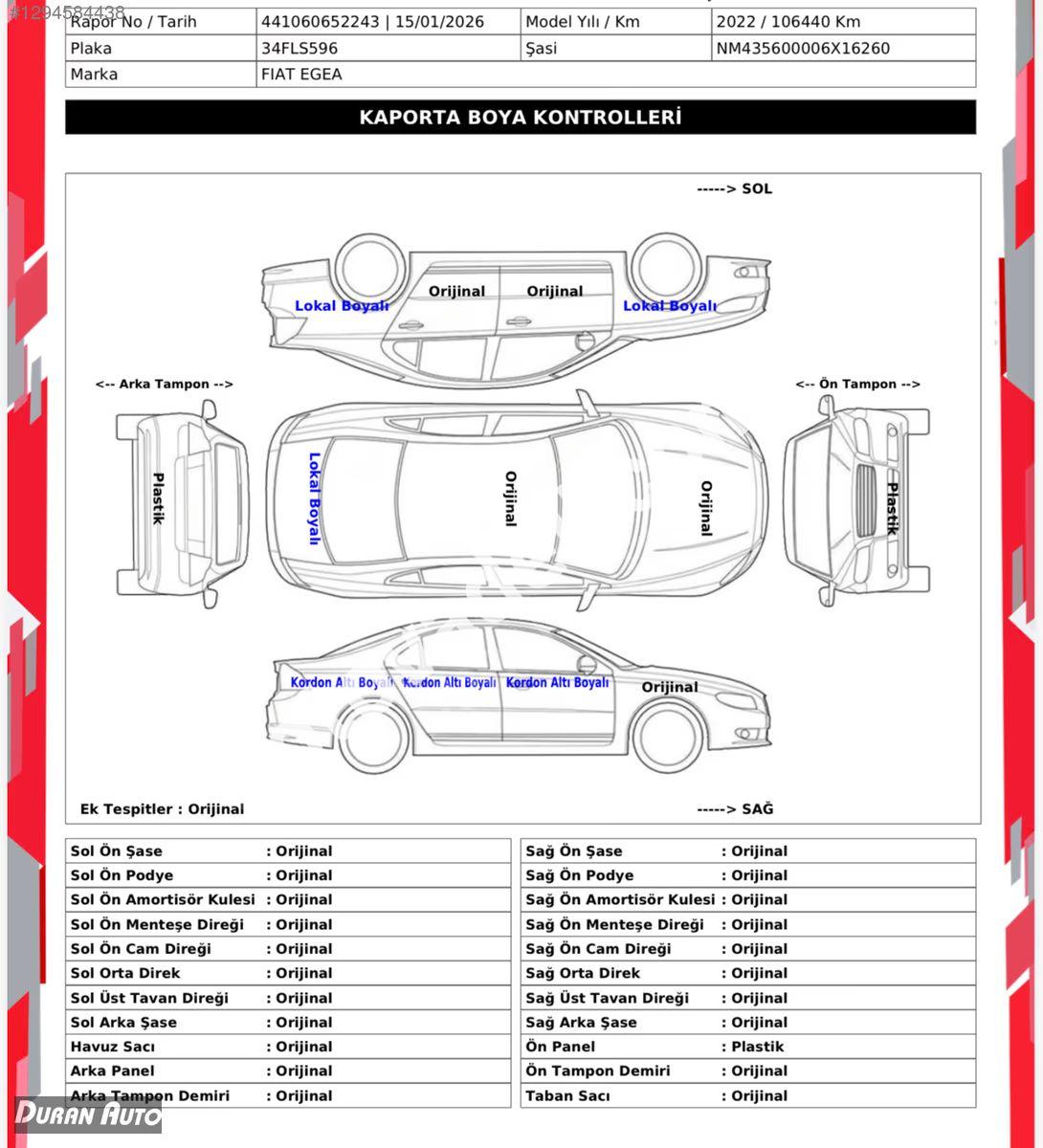 #1294584438

| Rapor No / Tarih | 441060652243 \| 15/01/2026 | Model Yılı / Km | 2022 / 106440 Km |
|---|---|---|---|
| Plaka | 34FLS596 | Şasi | NM435600006X16260 |
| Marka | FIAT EGEA | | |

KAPORTA BOYA KONTROLLERİ

-----> SOL

Lokal Boyalı Orijinal Orijinal Lokal Boyalı

<-- Arka Tampon -->

<-- Ön Tampon -->

Plastik

Lokal Boyalı

Orijinal

Orijinal

Plastik

Kordon Altı Boyalı Kordon Altı Boyalı Kordon Altı Boyalı Orijinal

Ek Tespitler : Orijinal

-----> SAĞ

| Sol Ön Şase | : Orijinal |
|---|---|
| Sol Ön Podye | : Orijinal |
| Sol Ön Amortisör Kulesi | : Orijinal |
| Sol Ön Menteşe Direği | : Orijinal |
| Sol Ön Cam Direği | : Orijinal |
| Sol Orta Direk | : Orijinal |
| Sol Üst Tavan Direği | : Orijinal |
| Sol Arka Şase | : Orijinal |
| Havuz Sacı | : Orijinal |
| Arka Panel | : Orijinal |
| Arka Tampon Demiri | : Orijinal |

| Sağ Ön Şase | : Orijinal |
|---|---|
| Sağ Ön Podye | : Orijinal |
| Sağ Ön Amortisör Kulesi | : Orijinal |
| Sağ Ön Menteşe Direği | : Orijinal |
| Sağ Ön Cam Direği | : Orijinal |
| Sağ Orta Direk | : Orijinal |
| Sağ Üst Tavan Direği | : Orijinal |
| Sağ Arka Şase | : Orijinal |
| Ön Panel | : Plastik |
| Ön Tampon Demiri | : Orijinal |
| Taban Sacı | : Orijinal |

DURAN AUTO